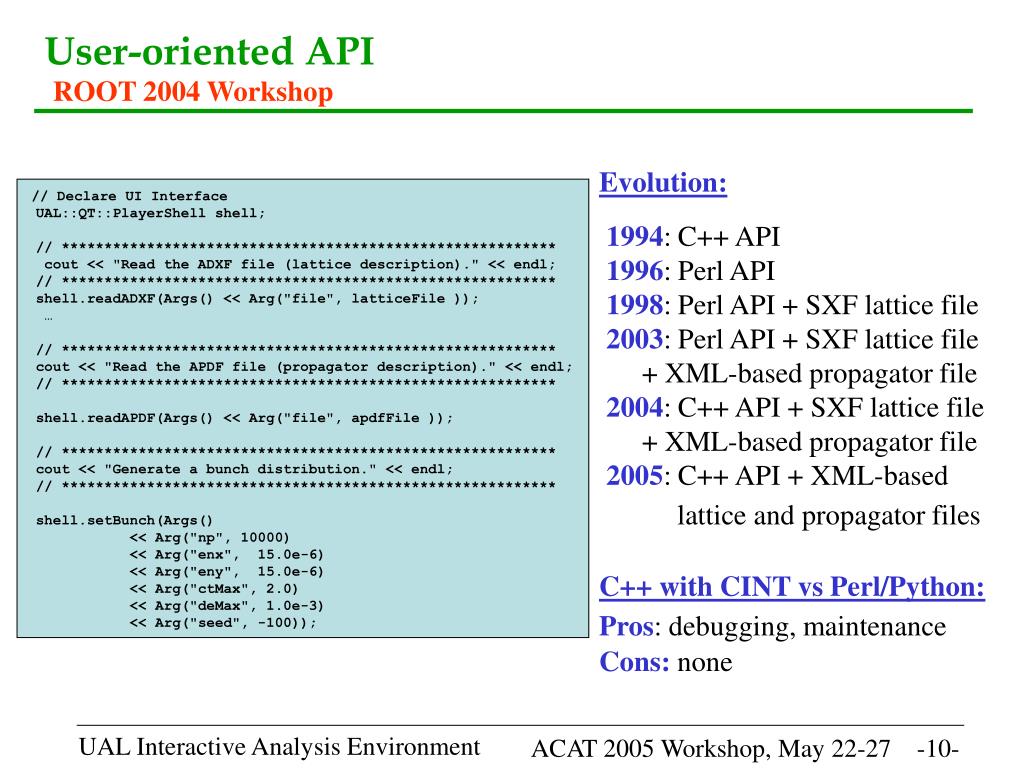 User-oriented API
ROOT 2004 Workshop

// Declare UI Interface
UAL::QT::PlayerShell shell;

// ************************************************************
cout << "Read the ADXF file (lattice description)." << endl;
// ************************************************************
shell.readADXF(Args() << Arg("file", latticeFile ));
…

// ************************************************************
cout << "Read the APDF file (propagator description)." << endl;
// ************************************************************

shell.readAPDF(Args() << Arg("file", apdfFile ));

// ************************************************************
cout << "Generate a bunch distribution." << endl;
// ************************************************************

shell.setBunch(Args()
<< Arg("np", 10000)
<< Arg("enx", 15.0e-6)
<< Arg("eny", 15.0e-6)
<< Arg("ctMax", 2.0)
<< Arg("deMax", 1.0e-3)
<< Arg("seed", -100));

Evolution:

1994: C++ API
1996: Perl API
1998: Perl API + SXF lattice file
2003: Perl API + SXF lattice file + XML-based propagator file
2004: C++ API + SXF lattice file + XML-based propagator file
2005: C++ API + XML-based lattice and propagator files

C++ with CINT vs Perl/Python:
Pros: debugging, maintenance
Cons: none

UAL Interactive Analysis Environment
ACAT 2005 Workshop, May 22-27 -10-